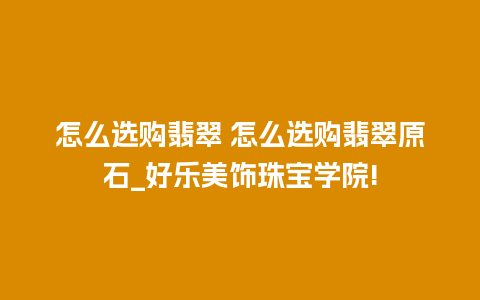 怎么选购翡翠 怎么选购翡翠原石_好乐美饰珠宝学院!